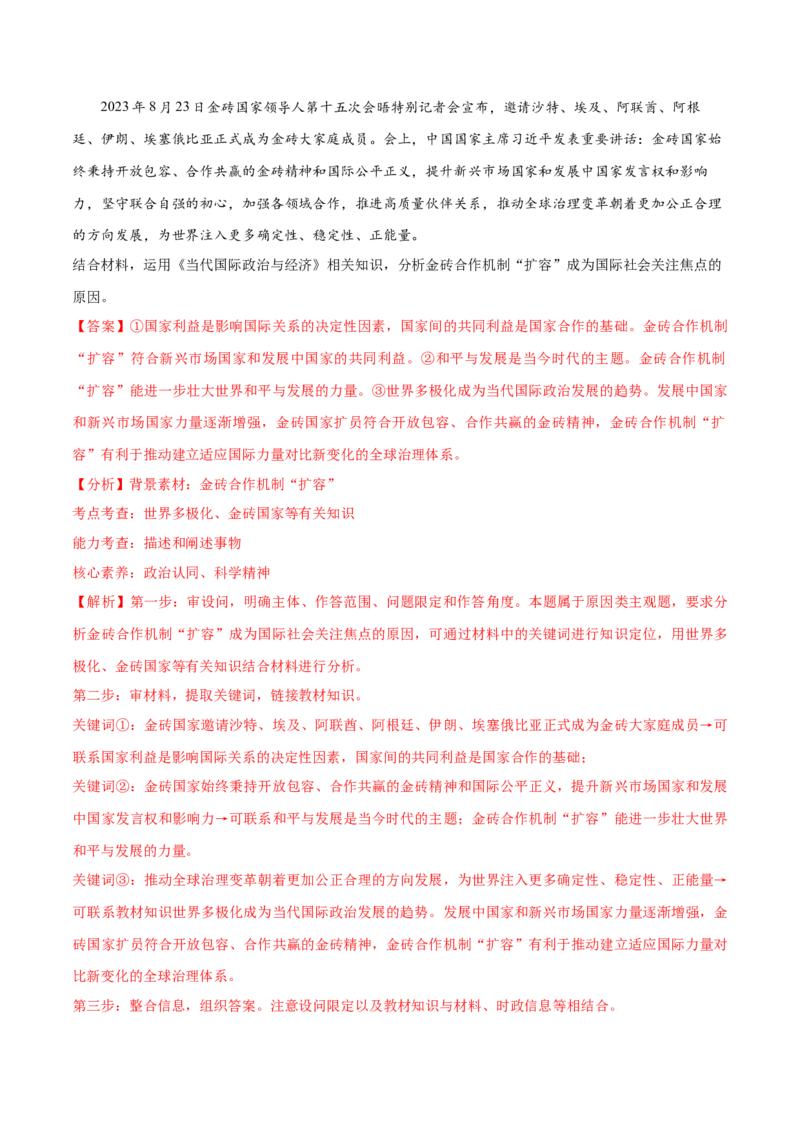 2023年8月23日金砖国家领导人第十五次会晤特别记者会宣布，邀请沙特、埃及、阿联酋、阿根廷、伊朗、埃塞俄比亚正式成为金砖大家庭成员。会上，中国国家主席习近平发表重要讲话：金砖国家始终秉持开放包容、合作共赢的金砖精神和国际公平正义，提升新兴市场国家和发展中国家发言权和影响力，坚守联合自强的初心，加强各领域合作，推进高质量伙伴关系，推动全球治理变革朝着更加公正合理的方向发展，为世界注入更多确定性、稳定性、正能量。

结合材料，运用《当代国际政治与经济》相关知识，分析金砖合作机制“扩容”成为国际社会关注焦点的原因。

【答案】①国家利益是影响国际关系的决定性因素，国家间的共同利益是国家合作的基础。金砖合作机制“扩容”符合新兴市场国家和发展中国家的共同利益。②和平与发展是当今时代的主题。金砖合作机制“扩容”能进一步壮大世界和平与发展的力量。③世界多极化成为当代国际政治发展的趋势。发展中国家和新兴市场国家力量逐渐增强，金砖国家扩员符合开放包容、合作共赢的金砖精神，金砖合作机制“扩容”有利于推动建立适应国际力量对比新变化的全球治理体系。

【分析】背景素材：金砖合作机制“扩容”

考点考查：世界多极化、金砖国家等有关知识

能力考查：描述和阐述事物

核心素养：政治认同、科学精神

【解析】第一步：审设问，明确主体、作答范围、问题限定和作答角度。本题属于原因类主观题，要求分析金砖合作机制“扩容”成为国际社会关注焦点的原因，可通过材料中的关键词进行知识定位，用世界多极化、金砖国家等有关知识结合材料进行分析。

第二步：审材料，提取关键词，链接教材知识。

关键词①：金砖国家邀请沙特、埃及、阿联酋、阿根廷、伊朗、埃塞俄比亚正式成为金砖大家庭成员→可联系国家利益是影响国际关系的决定性因素，国家间的共同利益是国家合作的基础；

关键词②：金砖国家始终秉持开放包容、合作共赢的金砖精神和国际公平正义，提升新兴市场国家和发展中国家发言权和影响力→可联系和平与发展是当今时代的主题；金砖合作机制“扩容”能进一步壮大世界和平与发展的力量。

关键词③：推动全球治理变革朝着更加公正合理的方向发展，为世界注入更多确定性、稳定性、正能量→可联系教材知识世界多极化成为当代国际政治发展的趋势。发展中国家和新兴市场国家力量逐渐增强，金砖国家扩员符合开放包容、合作共赢的金砖精神，金砖合作机制“扩容”有利于推动建立适应国际力量对比新变化的全球治理体系。

第三步：整合信息，组织答案。注意设问限定以及教材知识与材料、时政信息等相结合。